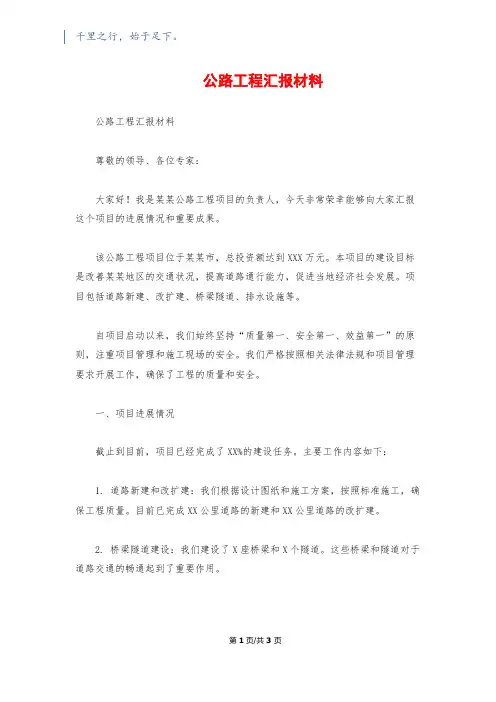 千里之行，始于足下。

公路工程汇报材料

公路工程汇报材料

尊敬的领导、各位专家：

大家好！我是某某公路工程项目的负责人，今天非常荣幸能够向大家汇报这个项目的进展情况和重要成果。

该公路工程项目位于某某市，总投资额达到XXX万元。本项目的建设目标是改善某某地区的交通状况，提高道路通行能力，促进当地经济社会发展。项目包括道路新建、改扩建、桥梁隧道、排水设施等。

自项目启动以来，我们始终坚持“质量第一、安全第一、效益第一”的原则，注重项目管理和施工现场的安全。我们严格按照相关法律法规和项目管理要求开展工作，确保了工程的质量和安全。

一、项目进展情况

截止到目前，项目已经完成了XX%的建设任务，主要工作内容如下：

1. 道路新建和改扩建：我们根据设计图纸和施工方案，按照标准施工，确保工程质量。目前已完成XX公里道路的新建和XX公里道路的改扩建。

2. 桥梁隧道建设：我们建设了X座桥梁和X个隧道。这些桥梁和隧道对于道路交通的畅通起到了重要作用。

第1页/共3页